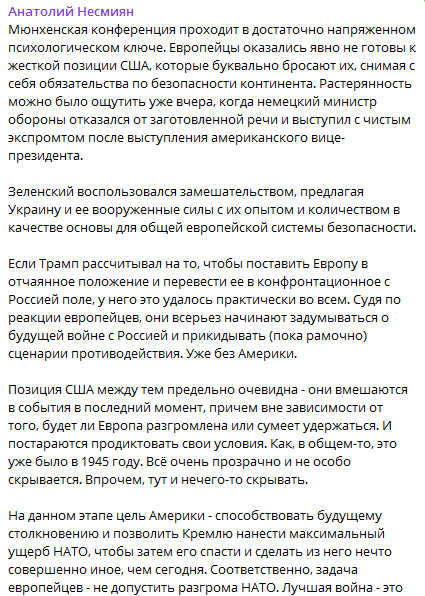 Анатолий Несмиян
Мюнхенская конференция проходит в достаточно напряженном психологическом ключе. Европейцы оказались явно не готовы к жесткой позиции США, которые буквально бросают их, снимая с себя обязательства по безопасности континента. Растерянность можно было ощутить уже вчера, когда немецкий министр обороны отказался от заготовленной речи и выступил с чистым экспромтом после выступления американского вице-президента.

Зеленский воспользовался замешательством, предлагая Украину и ее вооруженные силы с их опытом и количеством в качестве основы для общей европейской системы безопасности.

Если Трамп рассчитывал на то, чтобы поставить Европу в отчаянное положение и перевести ее в конфронтационное с Россией поле, у него это удалось практически во всем. Судя по реакции европейцев, они всерьез начинают задумываться о будущей войне с Россией и прикидывать (пока рамочно) сценарии противодействия. Уже без Америки.

Позиция США между тем предельно очевидна - они вмешаются в события в последний момент, причем вне зависимости от того, будет ли Европа разгромлена или сумеет удержаться. И постараются продиктовать свои условия. Как, в общем-то, это уже было в 1945 году. Всё очень прозрачно и не особо скрывается. Впрочем, тут и нечего-то скрывать.

На данном этапе цель Америки - способствовать будущему столкновению и позволить Кремлю нанести максимальный ущерб НАТО, чтобы затем его спасти и сделать из него нечто совершенно иное, чем сегодня. Соответственно, задача европейцев - не допустить разгрома НАТО. Лучшая война - это